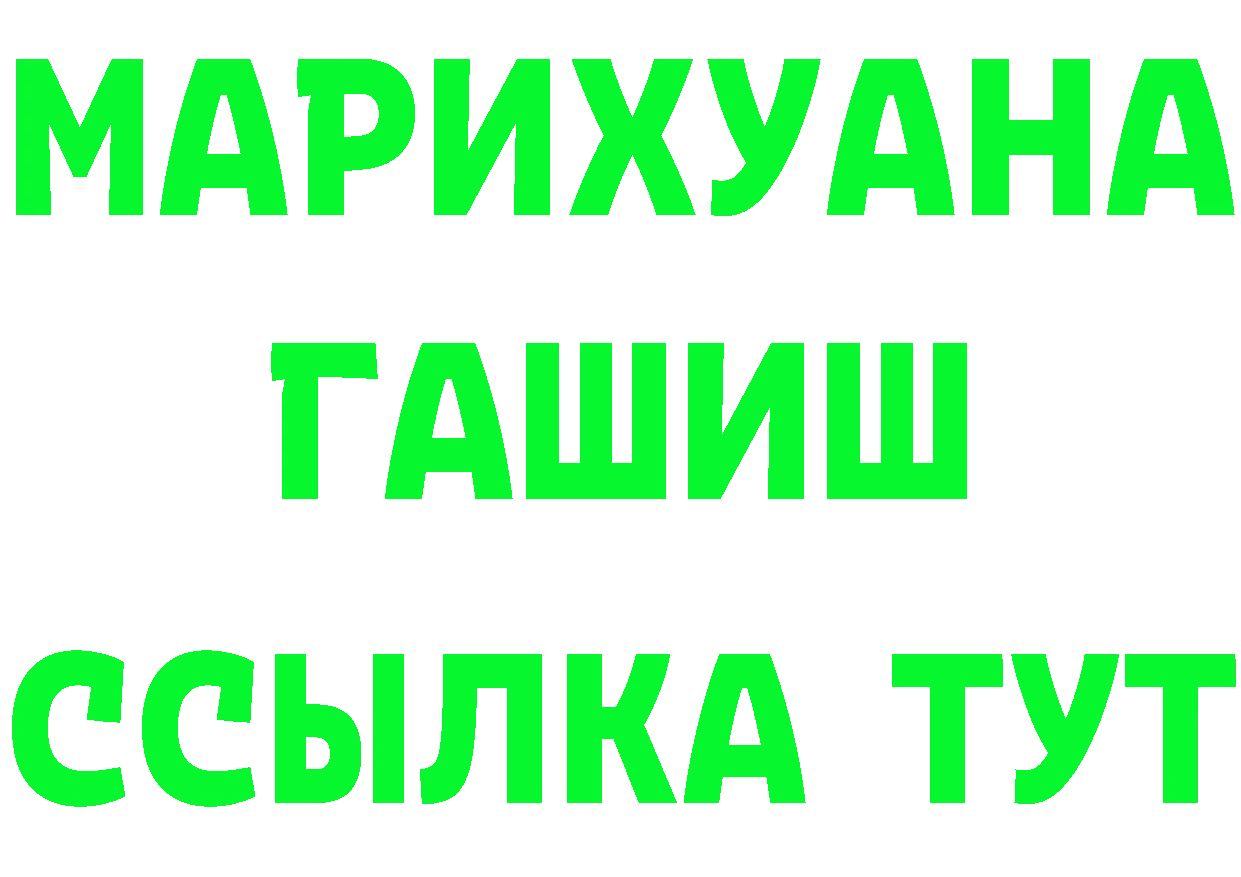 МАРИХУАНА
ГАШИШ
ССЫЛКА ТУТ